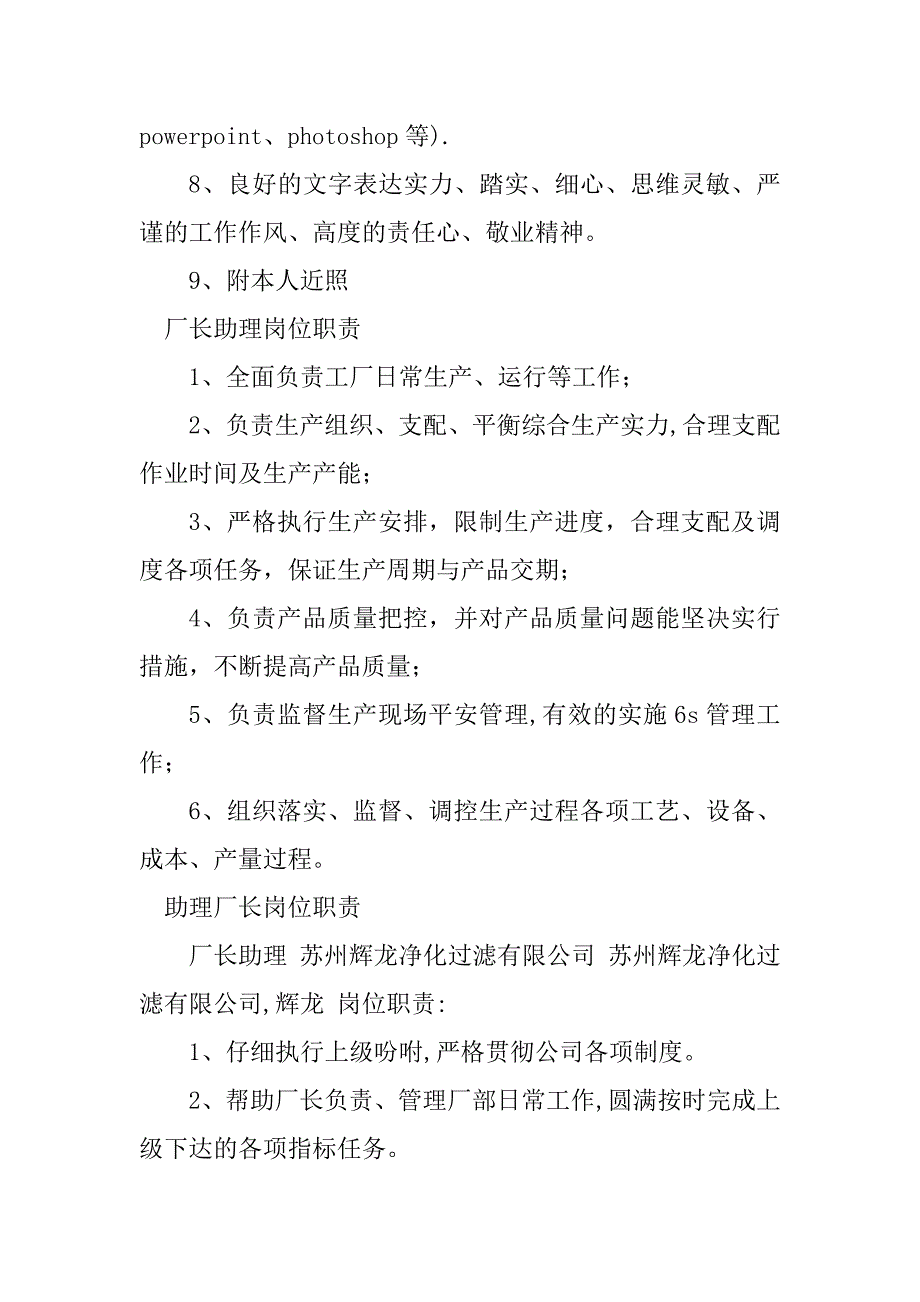 powerpoint、photoshop 等).

8、良好的文字表达实力、踏实、细心、思维灵敏、严谨的工作作风、高度的责任心、敬业精神。

9、附本人近照

厂长助理岗位职责

1、全面负责工厂日常生产、运行等工作；

2、负责生产组织、支配、平衡综合生产实力,合理支配作业时间及生产产能；

3、严格执行生产安排，限制生产进度，合理支配及调度各项任务，保证生产周期与产品交期；

4、负责产品质量把控，并对产品质量问题能坚决实行措施，不断提高产品质量；

5、负责监督生产现场平安管理,有效的实施 6s 管理工作；

6、组织落实、监督、调控生产过程各项工艺、设备、成本、产量过程。

助理厂长岗位职责

厂长助理 苏州辉龙净化过滤有限公司 苏州辉龙净化过滤有限公司,辉龙 岗位职责:

1、仔细执行上级吩咐,严格贯彻公司各项制度。

2、帮助厂长负责、管理厂部日常工作,圆满按时完成上级下达的各项指标任务。